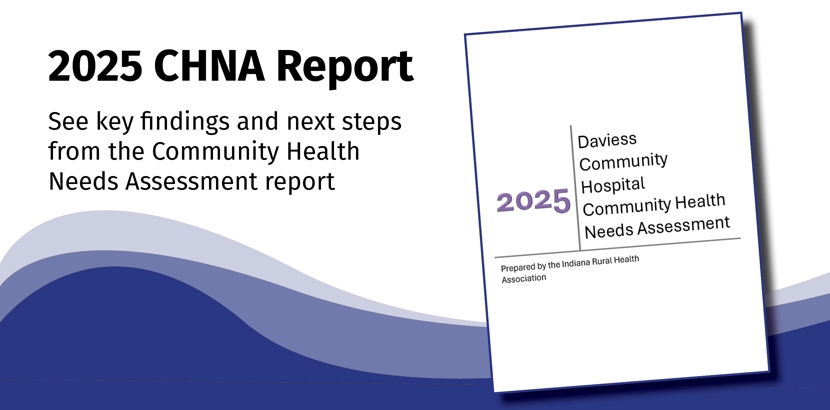 2025 CHNA Report

See key findings and next steps from the Community Health Needs Assessment report

2025

Daviess
Community
Hospital
Community Health
Needs Assessment

Prepared by the Indiana Rural Health Association